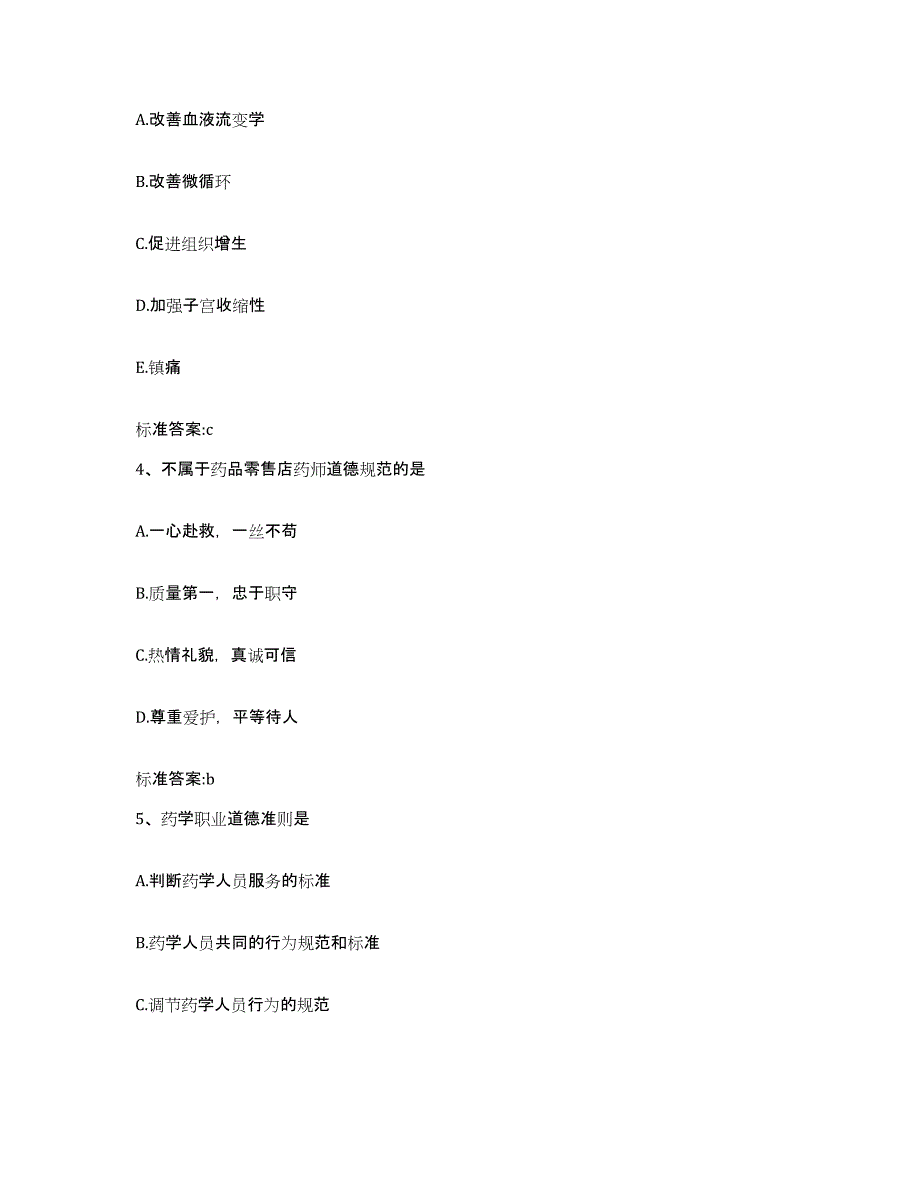 A.改善血液流变学

B.改善微循环

C.促进组织增生

D.加强子宫收缩性

E.镇痛

标准答案:c

4、不属于药品零售店药师道德规范的是

A.一心赴救，一丝不苟

B.质量第一，忠于职守

C.热情礼貌，真诚可信

D.尊重爱护，平等待人

标准答案:b

5、药学职业道德准则是

A.判断药学人员服务的标准

B.药学人员共同的行为规范和标准

C.调节药学人员行为的规范